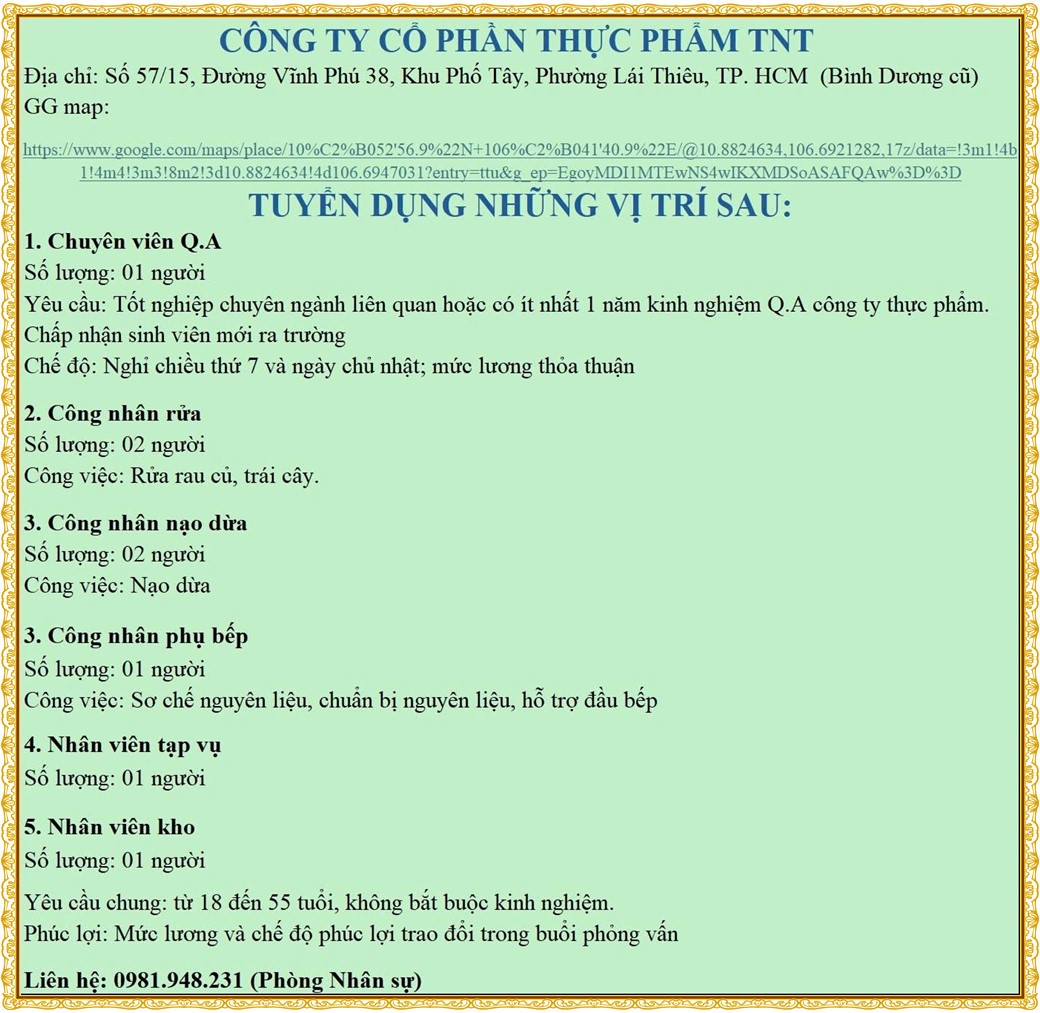 CÔNG TY CỔ PHẦN THỰC PHẨM TNT
Địa chỉ: Số 57/15, Đường Vĩnh Phú 38, Khu Phố Tây, Phường Lái Thiêu, TP. HCM (Bình Dương cũ)
GG map:

https://www.google.com/maps/place/10%C2%B052'56.9%22N+106%C2%B041'40.9%22E/@10.8824634,106.6921282,17z/data=!3m1!4b1!4m4!3m3!8m2!3d10.8824634!4d106.6947031?entry=ttu&g_ep=EgoyMDI1MTEwNS4wIKXMDSoASAFQAw%3D%3D

TUYỂN DỤNG NHỮNG VỊ TRÍ SAU:
1. Chuyên viên Q.A
Số lượng: 01 người
Yêu cầu: Tốt nghiệp chuyên ngành liên quan hoặc có ít nhất 1 năm kinh nghiệm Q.A công ty thực phẩm. Chấp nhận sinh viên mới ra trường
Chế độ: Nghỉ chiều thứ 7 và ngày chủ nhật; mức lương thỏa thuận

2. Công nhân rửa
Số lượng: 02 người
Công việc: Rửa rau củ, trái cây.

3. Công nhân nạo dừa
Số lượng: 02 người
Công việc: Nạo dừa

3. Công nhân phụ bếp
Số lượng: 01 người
Công việc: Sơ chế nguyên liệu, chuẩn bị nguyên liệu, hỗ trợ đầu bếp

4. Nhân viên tạp vụ
Số lượng: 01 người

5. Nhân viên kho
Số lượng: 01 người

Yêu cầu chung: từ 18 đến 55 tuổi, không bắt buộc kinh nghiệm.
Phúc lợi: Mức lương và chế độ phúc lợi trao đổi trong buổi phỏng vấn

Liên hệ: 0981.948.231 (Phòng Nhân sự)